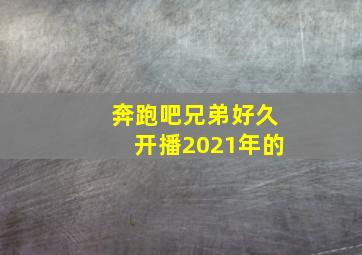 奔跑吧兄弟好久开播2021年的